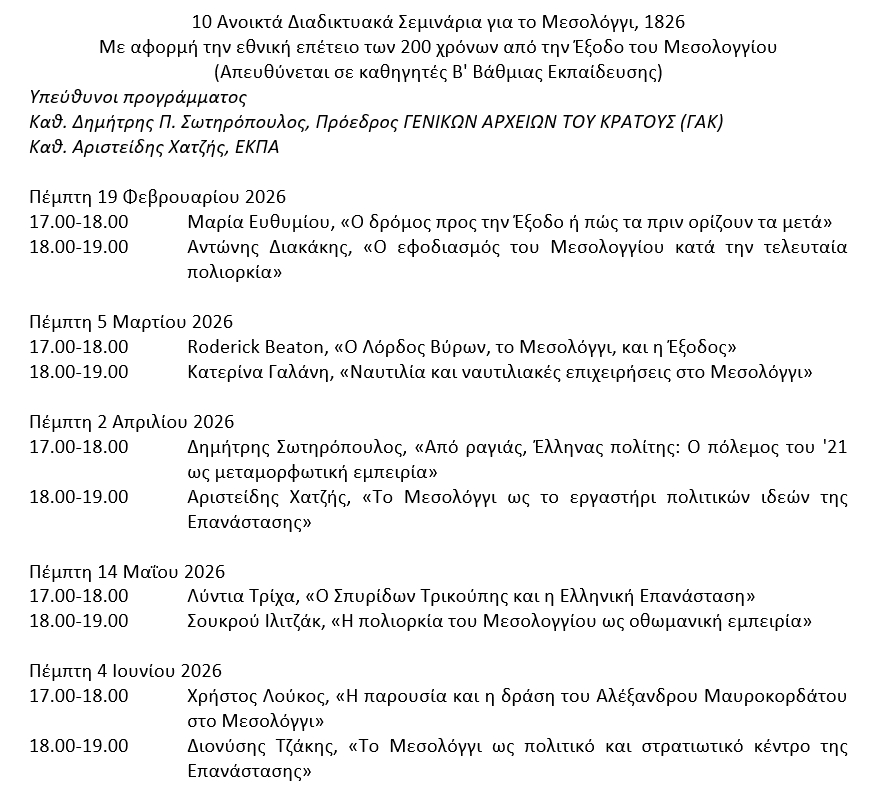 10 Ανοικτά Διαδικτυακά Σεμινάρια για το Μεσολόγγι, 1826
Με αφορμή την εθνική επέτειο των 200 χρόνων από την Έξοδο του Μεσολογγίου
(Απευθύνεται σε καθηγητές Β' Βάθμιας Εκπαίδευσης)
Υπεύθυνοι προγράμματος
Καθ. Δημήτρης Π. Σωτηρόπουλος, Πρόεδρος ΓΕΝΙΚΩΝ ΑΡΧΕΙΩΝ ΤΟΥ ΚΡΑΤΟΥΣ (ΓΑΚ)
Καθ. Αριστείδης Χατζής, ΕΚΠΑ

Πέμπτη 19 Φεβρουαρίου 2026
17.00-18.00 Μαρία Ευθυμίου, «Ο δρόμος προς την Έξοδο ή πώς τα πριν ορίζουν τα μετά»
18.00-19.00 Αντώνης Διακάκης, «Ο εφοδιασμός του Μεσολογγίου κατά την τελευταία πολιορκία»

Πέμπτη 5 Μαρτίου 2026
17.00-18.00 Roderick Beaton, «Ο Λόρδος Βύρων, το Μεσολόγγι, και η Έξοδος»
18.00-19.00 Κατερίνα Γαλάνη, «Ναυτιλία και ναυτιλιακές επιχειρήσεις στο Μεσολόγγι»

Πέμπτη 2 Απριλίου 2026
17.00-18.00 Δημήτρης Σωτηρόπουλος, «Από ραγιάς, Έλληνας πολίτης: Ο πόλεμος του '21 ως μεταμορφωτική εμπειρία»
18.00-19.00 Αριστείδης Χατζής, «Το Μεσολόγγι ως το εργαστήρι πολιτικών ιδεών της Επανάστασης»

Πέμπτη 14 Μαΐου 2026
17.00-18.00 Λύντια Τρίχα, «Ο Σπυρίδων Τρικούπης και η Ελληνική Επανάσταση»
18.00-19.00 Σουκρού Ιλιτζάκ, «Η πολιορκία του Μεσολογγίου ως οθωμανική εμπειρία»

Πέμπτη 4 Ιουνίου 2026
17.00-18.00 Χρήστος Λούκος, «Η παρουσία και η δράση του Αλέξανδρου Μαυροκορδάτου στο Μεσολόγγι»
18.00-19.00 Διονύσης Τζάκης, «Το Μεσολόγγι ως πολιτικό και στρατιωτικό κέντρο της Επανάστασης»